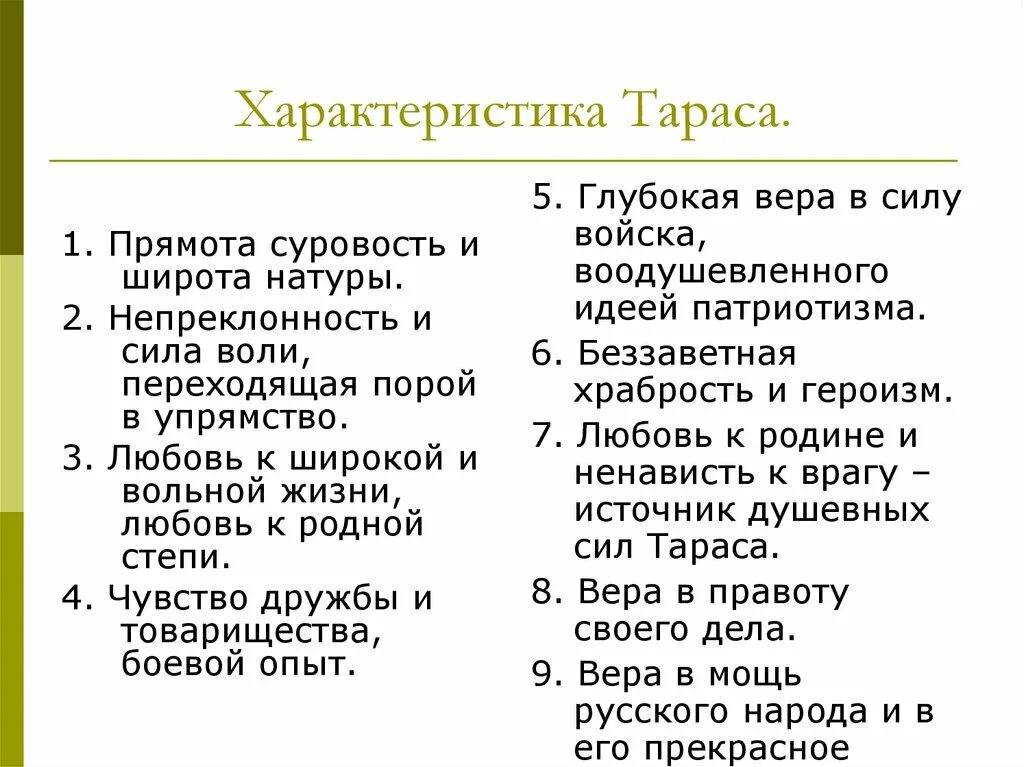 Характеристика Тараса.

1. Прямота суровость и широта натуры.
2. Непреклонность и сила воли, переходящая порой в упрямство.
3. Любовь к широкой и вольной жизни, любовь к родной степи.
4. Чувство дружбы и товарищества, боевой опыт.

5. Глубокая вера в силу войска, воодушевленного идеей патриотизма.
6. Беззаветная храбрость и героизм.
7. Любовь к родине и ненависть к врагу – источник душевных сил Тараса.
8. Вера в правоту своего дела.
9. Вера в мощь русского народа и в его прекрасное